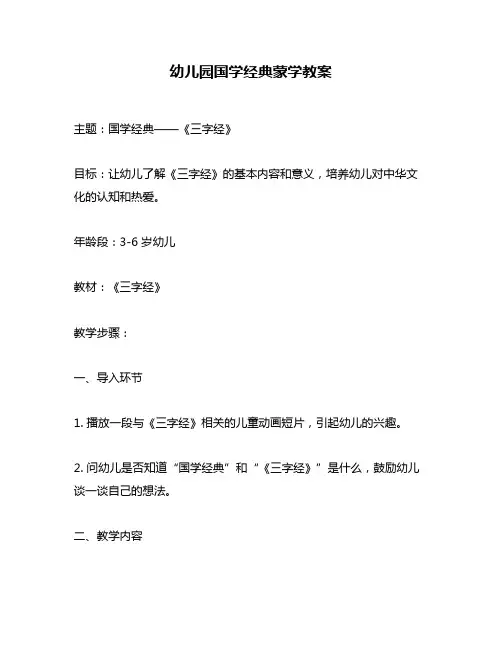 幼儿园国学经典蒙学教案

主题：国学经典——《三字经》

目标：让幼儿了解《三字经》的基本内容和意义，培养幼儿对中华文化的认知和热爱。

年龄段：3-6 岁幼儿

教材：《三字经》

教学步骤：

一、导入环节

1. 播放一段与《三字经》相关的儿童动画短片，引起幼儿的兴趣。

2. 问幼儿是否知道“国学经典”和“《三字经》”是什么，鼓励幼儿谈一谈自己的想法。

二、教学内容